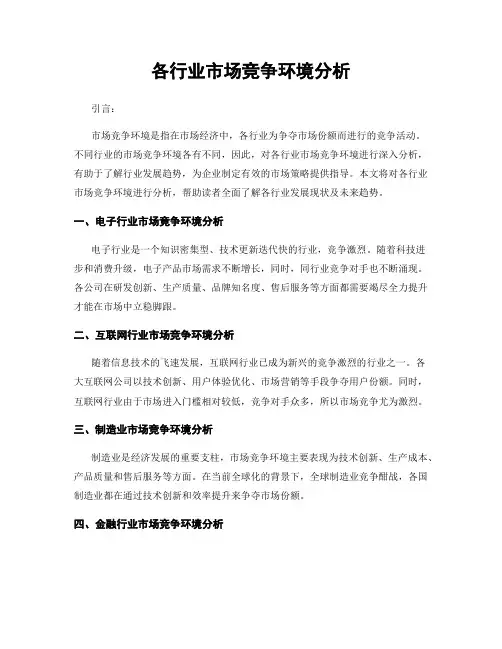 各行业市场竞争环境分析

引言：

市场竞争环境是指在市场经济中，各行业为争夺市场份额而进行的竞争活动。不同行业的市场竞争环境各有不同，因此，对各行业市场竞争环境进行深入分析，有助于了解行业发展趋势，为企业制定有效的市场策略提供指导。本文将对各行业市场竞争环境进行分析，帮助读者全面了解各行业发展现状及未来趋势。

一、电子行业市场竞争环境分析

电子行业是一个知识密集型、技术更新迭代快的行业，竞争激烈。随着科技进步和消费升级，电子产品市场需求不断增长，同时，同行业竞争对手也不断涌现。各公司在研发创新、生产质量、品牌知名度、售后服务等方面都需要竭尽全力提升才能在市场中立稳脚跟。

二、互联网行业市场竞争环境分析

随着信息技术的飞速发展，互联网行业已成为新兴的竞争激烈的行业之一。各大互联网公司以技术创新、用户体验优化、市场营销等手段争夺用户份额。同时，互联网行业由于市场进入门槛相对较低，竞争对手众多，所以市场竞争尤为激烈。

三、制造业市场竞争环境分析

制造业是经济发展的重要支柱，市场竞争环境主要表现为技术创新、生产成本、产品质量和售后服务等方面。在当前全球化的背景下，全球制造业竞争酣战，各国制造业都在通过技术创新和效率提升来争夺市场份额。

四、金融行业市场竞争环境分析